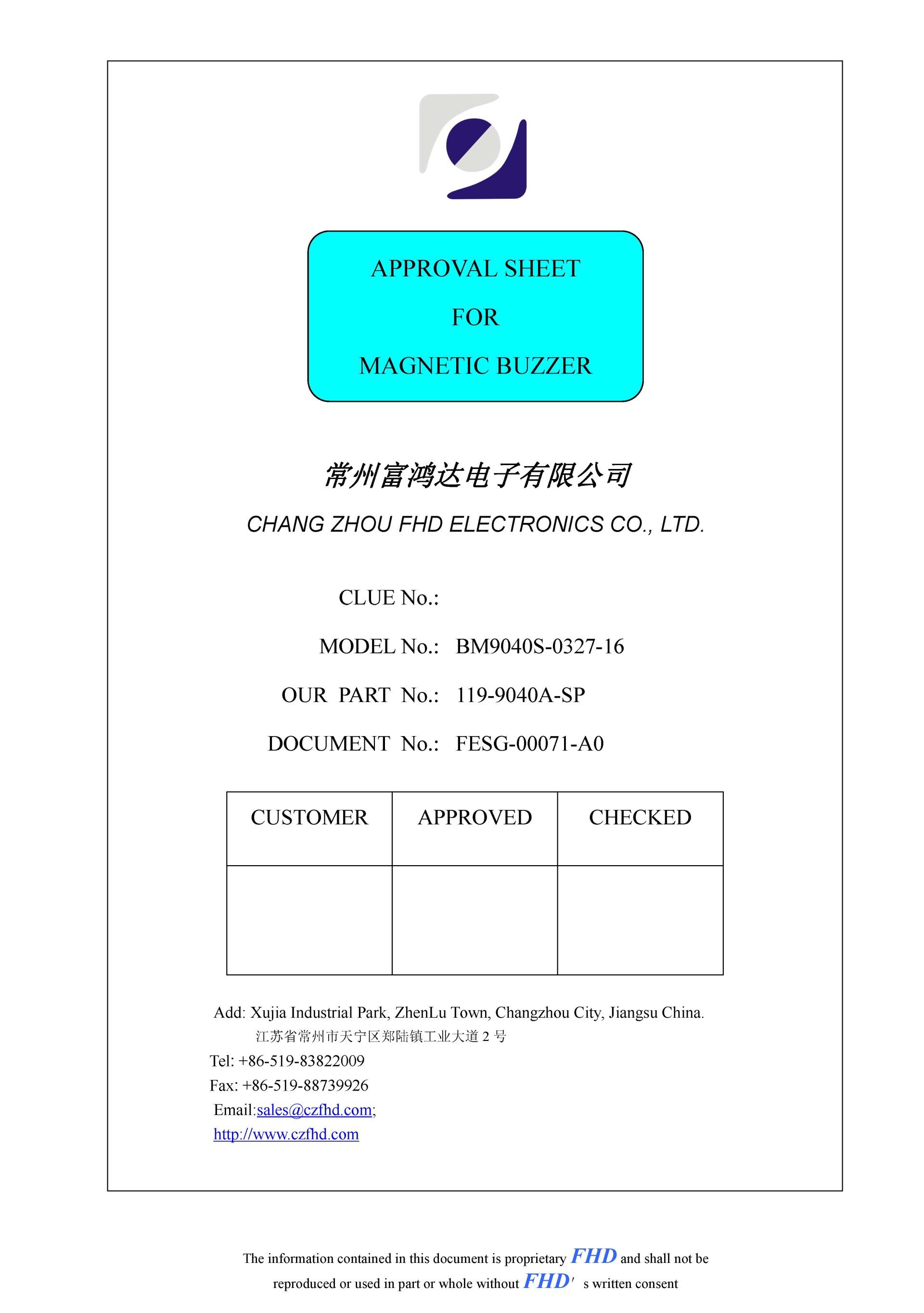 APPROVAL SHEET

FOR

MAGNETIC BUZZER

常州富鸿达电子有限公司

CHANG ZHOU FHD ELECTRONICS CO., LTD.

CLUE No.:

MODEL No.: BM9040S-0327-16

OUR PART No.: 119-9040A-SP

DOCUMENT No.: FESG-00071-A0

| CUSTOMER | APPROVED | CHECKED |
|---|---|---|
| | | |

Add: Xujia Industrial Park, ZhenLu Town, Changzhou City, Jiangsu China.
江苏省常州市天宁区郑陆镇工业大道 2 号
Tel: +86-519-83822009
Fax: +86-519-88739926
Email:sales@czfhd.com;
http://www.czfhd.com

The information contained in this document is proprietary FHD and shall not be reproduced or used in part or whole without FHD' s written consent